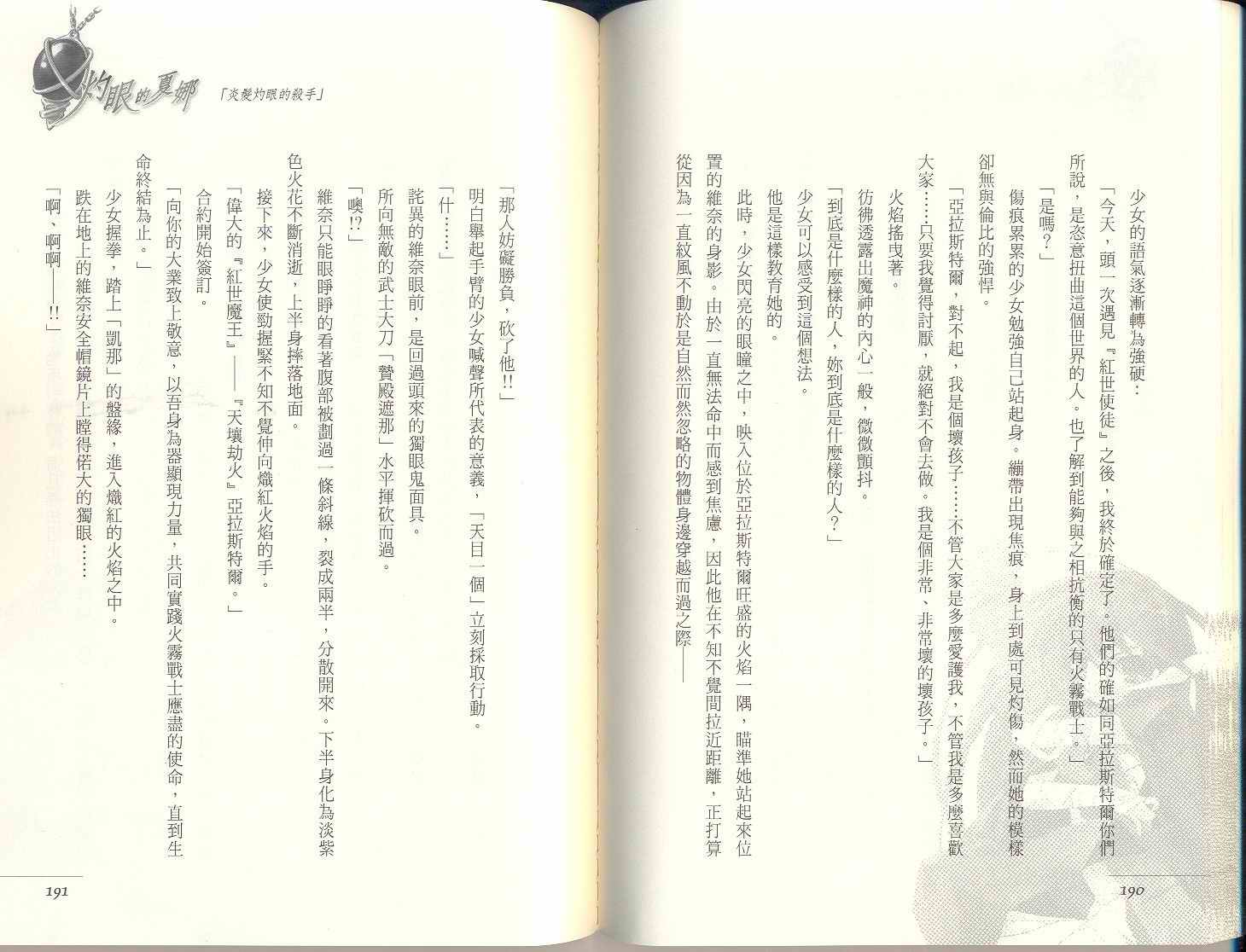 少女的語氣逐漸轉為強硬：

「今天，頭一次遇見『紅世使徒』之後，我終於確定了。他們的確如同亞拉斯特爾你們所說，是恣意扭曲這個世界的人。也了解到能夠與之相抗衡的只有火霧戰士。」

「是嗎？」

傷痕累累的少女勉強自己站起身。繃帶出現焦痕，身上到處可見灼傷，然而她的模樣卻無與倫比的強悍。

「亞拉斯特爾，對不起，我是個壞孩子……不管大家是多麼愛護我，不管我是多麼喜歡大家……只要我覺得討厭，就絕對不會去做。我是個非常、非常壞的壞孩子。」

火焰搖曳著。

彷彿透露出魔神的內心一般，微微顫抖。

「到底是什麼樣的人，妳到底是什麼樣的人？」

少女可以感受到這個想法。

他是這樣教育她的。

此時，少女閃亮的眼瞳之中，映入位於亞拉斯特爾旺盛的火焰一隅，瞄準她站起來位置的維奈的身影。由於一直無法命中而感到焦慮，因此他在不知不覺間拉近距離，正打算從因為一直紋風不動於是自然而然忽略的物體身邊穿越而過之際——

190

灼眼的夏娜

「炎髮灼眼的殺手」

「那人妨礙勝負，砍了他!!」

明白舉起手臂的少女喊聲所代表的意義，「天目一個」立刻採取行動。

「什……」

詫異的維奈眼前，是回過頭來的獨眼鬼面具。

所向無敵的武士大刀「贄殿遮那」水平揮砍而過。

「噢!?」

維奈只能眼睜睜的看著腹部被劃過一條斜線，裂成兩半，分散開來。下半身化為淡紫色火花不斷消逝，上半身摔落地面。

接下來，少女使勁握緊不知不覺伸向熾紅火焰的手。

「偉大的『紅世魔王』——『天壤劫火』亞拉斯特爾。」

合約開始簽訂。

「向你的大業致上敬意，以吾身為器顯現力量，共同實踐火霧戰士應盡的使命，直到生命終結為止。」

少女握拳，踏上「凱那」的盤緣，進入熾紅的火焰之中。

跌在地上的維奈安全帽鏡片上瞠得偌大的獨眼……

「啊、啊啊——!!」

191